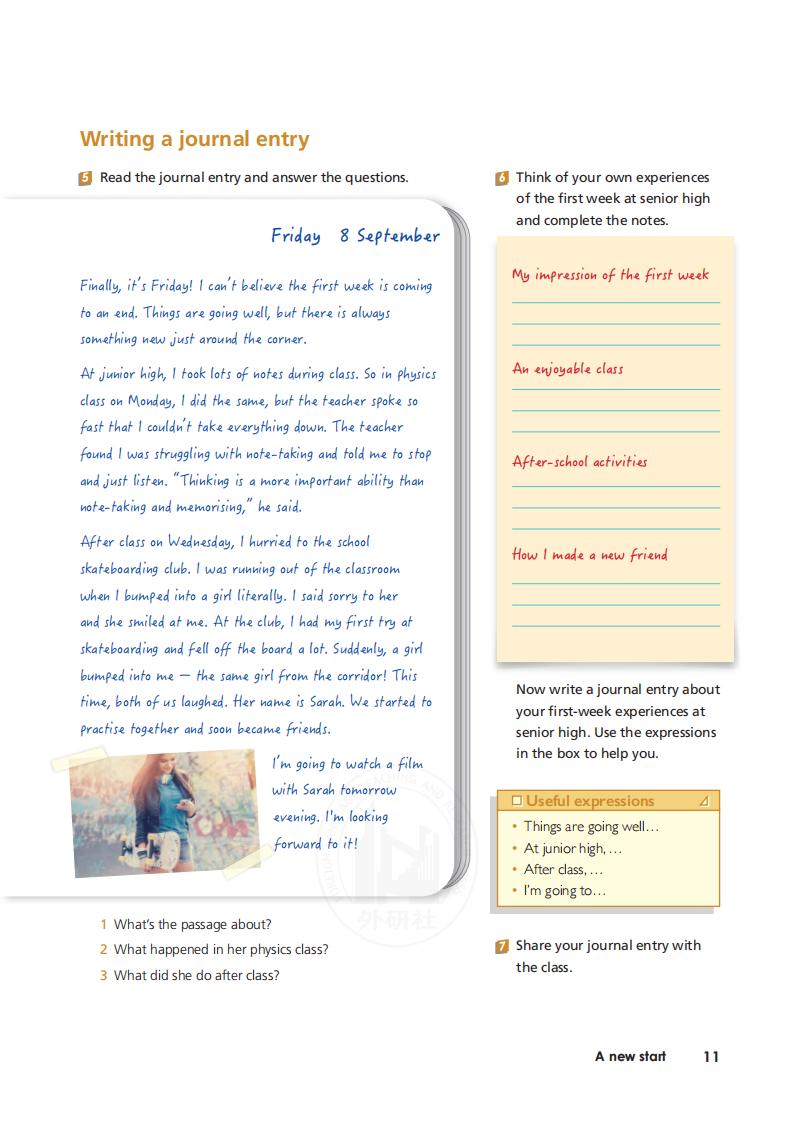 Writing a journal entry

5 Read the journal entry and answer the questions.

Friday 8 September

Finally, it's Friday! I can't believe the first week is coming to an end. Things are going well, but there is always something new just around the corner.

At junior high, I took lots of notes during class. So in physics class on Monday, I did the same, but the teacher spoke so fast that I couldn't take everything down. The teacher found I was struggling with note-taking and told me to stop and just listen. "Thinking is a more important ability than note-taking and memorising," he said.

After class on Wednesday, I hurried to the school skateboarding club. I was running out of the classroom when I bumped into a girl literally. I said sorry to her and she smiled at me. At the club, I had my first try at skateboarding and fell off the board a lot. Suddenly, a girl bumped into me — the same girl from the corridor! This time, both of us laughed. Her name is Sarah. We started to practise together and soon became friends.

I'm going to watch a film with Sarah tomorrow evening. I'm looking forward to it!

1 What's the passage about?
2 What happened in her physics class?
3 What did she do after class?

6 Think of your own experiences of the first week at senior high and complete the notes.

My impression of the first week

An enjoyable class

After-school activities

How I made a new friend

Now write a journal entry about your first-week experiences at senior high. Use the expressions in the box to help you.

Useful expressions
• Things are going well…
• At junior high, …
• After class, …
• I'm going to…

7 Share your journal entry with the class.

外研社

A new start 11